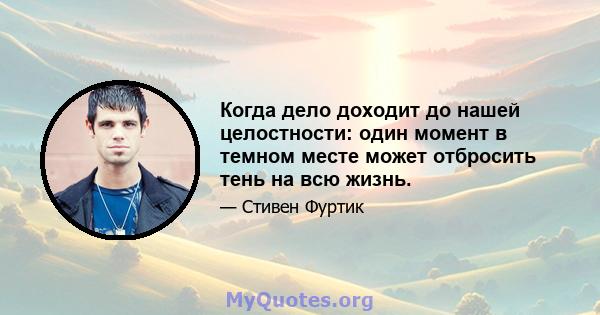 Когда дело доходит до нашей целостности: один момент в темном месте может отбросить тень на всю жизнь.

— Стивен Фуртик

MyQuotes.org